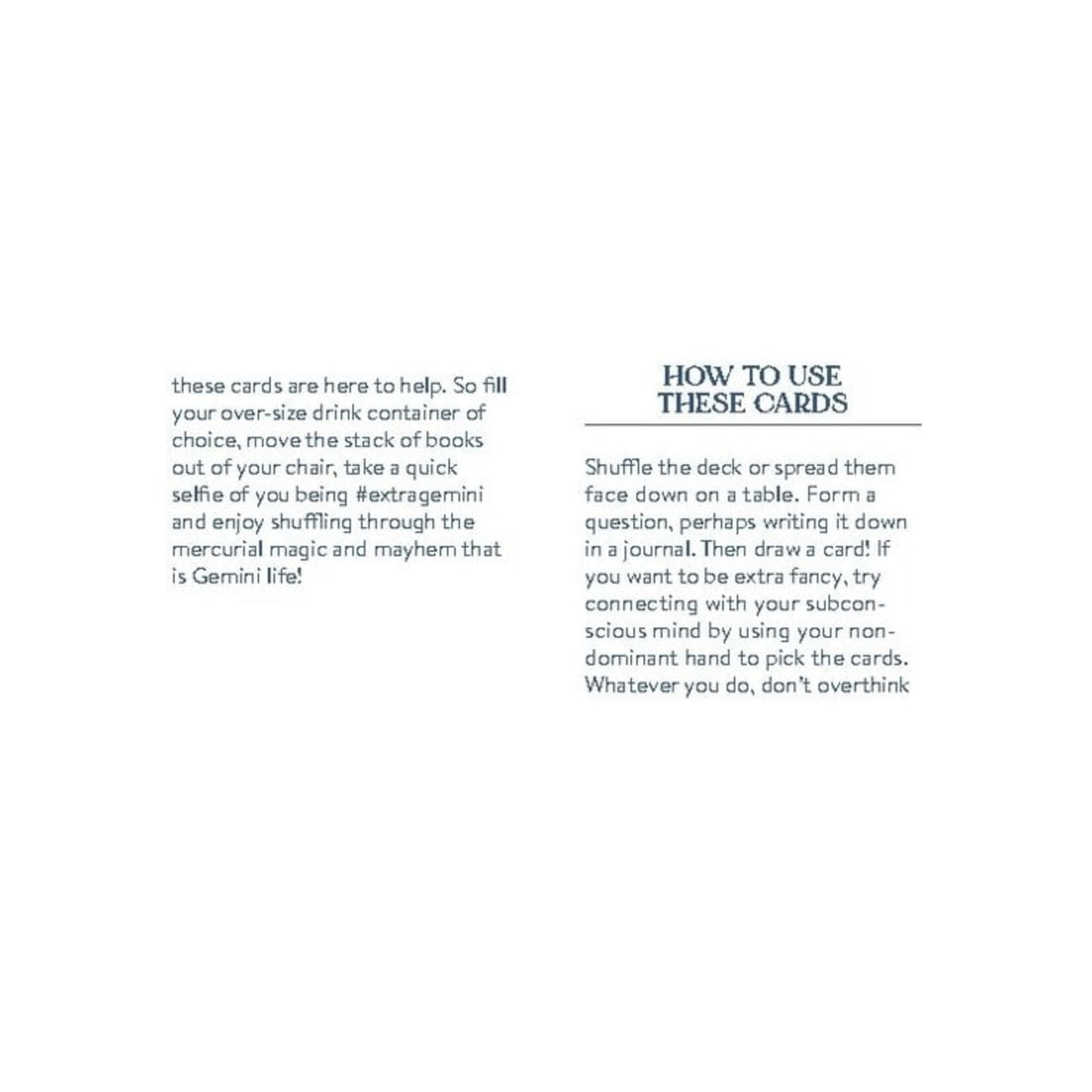 these cards are here to help. So fill your over-size drink container of choice, move the stack of books out of your chair, take a quick selfie of you being #extragemini and enjoy shuffling through the mercurial magic and mayhem that is Gemini life!

HOW TO USE THESE CARDS

Shuffle the deck or spread them face down on a table. Form a question, perhaps writing it down in a journal. Then draw a card! If you want to be extra fancy, try connecting with your subconscious mind by using your non-dominant hand to pick the cards. Whatever you do, don't overthink